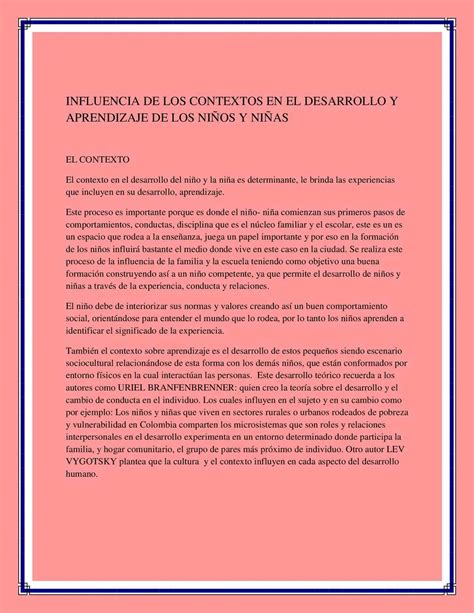 INFLUENCIA DE LOS CONTEXTOS EN EL DESARROLLO Y APRENDIZAJE DE LOS NIÑOS Y NIÑAS

EL CONTEXTO

El contexto en el desarrollo del niño y la niña es determinante, le brinda las experiencias que incluyen en su desarrollo, aprendizaje.

Este proceso es importante porque es donde el niño- niña comienzan sus primeros pasos de comportamientos, conductas, disciplina que es el núcleo familiar y el escolar, este es un es un espacio que rodea a la enseñanza, juega un papel importante y por eso en la formación de los niños influirá bastante el medio donde vive en este caso en la ciudad. Se realiza este proceso de la influencia de la familia y la escuela teniendo como objetivo una buena formación construyendo así a un niño competente, ya que permite el desarrollo de niños y niñas a través de la experiencia, conducta y relaciones.

El niño debe de interiorizar sus normas y valores creando así un buen comportamiento social, orientándose para entender el mundo que lo rodea, por lo tanto los niños aprenden a identificar el significado de la experiencia.

También el contexto sobre aprendizaje es el desarrollo de estos pequeños siendo escenario sociocultural relacionándose de esta forma con los demás niños, que están conformados por entorno físicos en la cual interactúan las personas. Este desarrollo teórico recuerda a los autores como URIEL BRANFENBRENNER: quien creo la teoría sobre el desarrollo y el cambio de conducta en el individuo. Los cuales influyen en el sujeto y en su cambio como por ejemplo: Los niños y niñas que viven en sectores rurales o urbanos rodeados de pobreza y vulnerabilidad en Colombia comparten los microsistemas que son roles y relaciones interpersonales en el desarrollo experimenta en un entorno determinado donde participa la familia, y hogar comunitario, el grupo de pares más próximo de individuo. Otro autor LEV VYGOTSKY plantea que la cultura y el contexto influyen en cada aspecto del desarrollo humano.